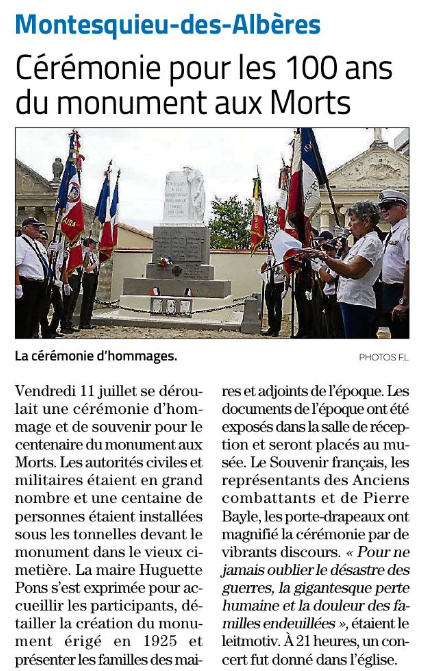 Montesquieu-des-Albères

Cérémonie pour les 100 ans du monument aux Morts

La cérémonie d'hommages.

PHOTOS F.L

Vendredi 11 juillet se déroulait une cérémonie d'hommage et de souvenir pour le centenaire du monument aux Morts. Les autorités civiles et militaires étaient en grand nombre et une centaine de personnes étaient installées sous les tonnelles devant le monument dans le vieux cimetière. La maire Huguette Pons s'est exprimée pour accueillir les participants, détailler la création du monument érigé en 1925 et présenter les familles des maires et adjoints de l'époque. Les documents de l'époque ont été exposés dans la salle de réception et seront placés au musée. Le Souvenir français, les représentants des Anciens combattants et de Pierre Bayle, les porte-drapeaux ont magnifié la cérémonie par de vibrants discours. « Pour ne jamais oublier le désastre des guerres, la gigantesque perte humaine et la douleur des familles endeuillées », étaient le leitmotiv. À 21 heures, un concert fut donné dans l'église.